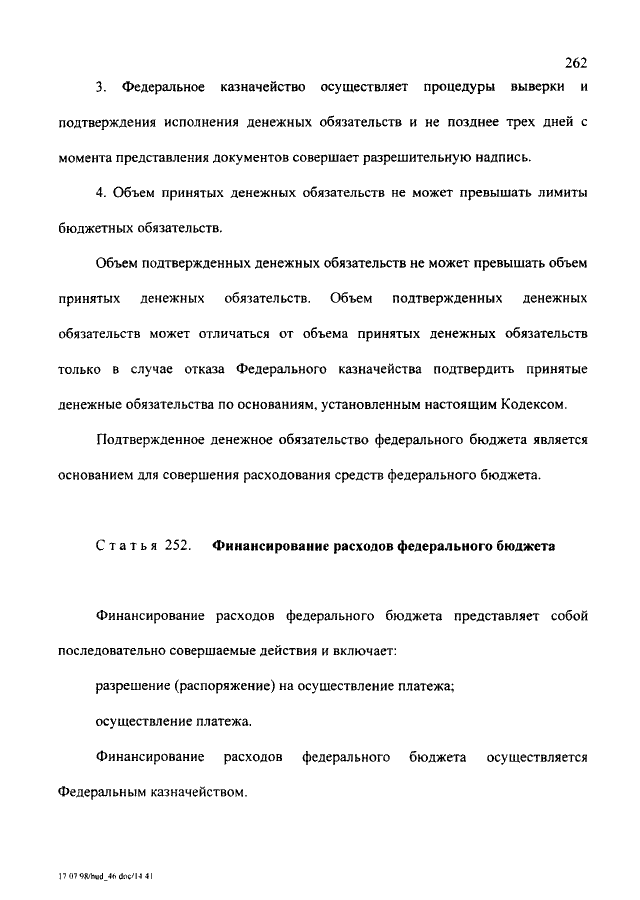 262

3. Федеральное казначейство осуществляет процедуры выверки и подтверждения исполнения денежных обязательств и не позднее трех дней с момента представления документов совершает разрешительную надпись.

4. Объем принятых денежных обязательств не может превышать лимиты бюджетных обязательств.

Объем подтвержденных денежных обязательств не может превышать объем принятых денежных обязательств. Объем подтвержденных денежных обязательств может отличаться от объема принятых денежных обязательств только в случае отказа Федерального казначейства подтвердить принятые денежные обязательства по основаниям, установленным настоящим Кодексом.

Подтвержденное денежное обязательство федерального бюджета является основанием для совершения расходования средств федерального бюджета.

Статья 252. Финансирование расходов федерального бюджета

Финансирование расходов федерального бюджета представляет собой последовательно совершаемые действия и включает:

разрешение (распоряжение) на осуществление платежа;

осуществление платежа.

Финансирование расходов федерального бюджета осуществляется Федеральным казначейством.

17 07 98/bud_46 doc/14 41